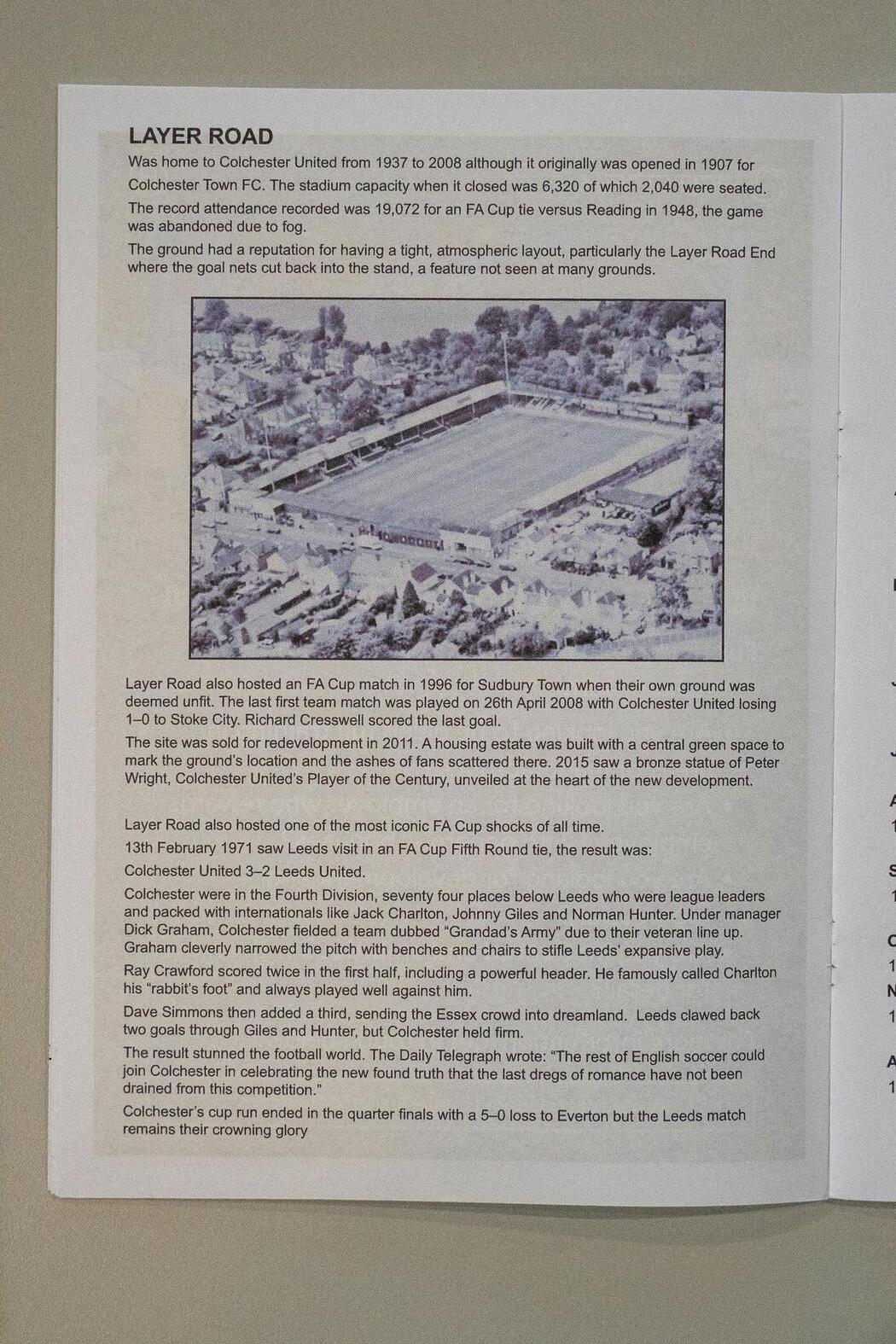 LAYER ROAD

Was home to Colchester United from 1937 to 2008 although it originally was opened in 1907 for Colchester Town FC. The stadium capacity when it closed was 6,320 of which 2,040 were seated.

The record attendance recorded was 19,072 for an FA Cup tie versus Reading in 1948, the game was abandoned due to fog.

The ground had a reputation for having a tight, atmospheric layout, particularly the Layer Road End where the goal nets cut back into the stand, a feature not seen at many grounds.

Layer Road also hosted an FA Cup match in 1996 for Sudbury Town when their own ground was deemed unfit. The last first team match was played on 26th April 2008 with Colchester United losing 1–0 to Stoke City. Richard Cresswell scored the last goal.

The site was sold for redevelopment in 2011. A housing estate was built with a central green space to mark the ground's location and the ashes of fans scattered there. 2015 saw a bronze statue of Peter Wright, Colchester United's Player of the Century, unveiled at the heart of the new development.

Layer Road also hosted one of the most iconic FA Cup shocks of all time.

13th February 1971 saw Leeds visit in an FA Cup Fifth Round tie, the result was:

Colchester United 3–2 Leeds United.

Colchester were in the Fourth Division, seventy four places below Leeds who were league leaders and packed with internationals like Jack Charlton, Johnny Giles and Norman Hunter. Under manager Dick Graham, Colchester fielded a team dubbed "Grandad's Army" due to their veteran line up. Graham cleverly narrowed the pitch with benches and chairs to stifle Leeds' expansive play.

Ray Crawford scored twice in the first half, including a powerful header. He famously called Charlton his "rabbit's foot" and always played well against him.

Dave Simmons then added a third, sending the Essex crowd into dreamland. Leeds clawed back two goals through Giles and Hunter, but Colchester held firm.

The result stunned the football world. The Daily Telegraph wrote: "The rest of English soccer could join Colchester in celebrating the new found truth that the last dregs of romance have not been drained from this competition."

Colchester's cup run ended in the quarter finals with a 5–0 loss to Everton but the Leeds match remains their crowning glory